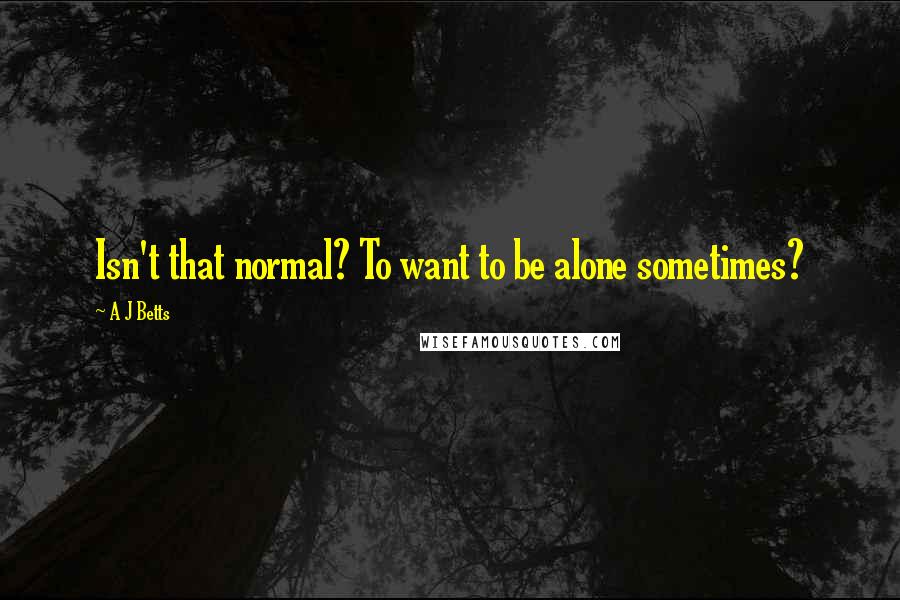 Isn't that normal? To want to be alone sometimes?

~ A J Betts

WISEFAMOUSQUOTES.COM